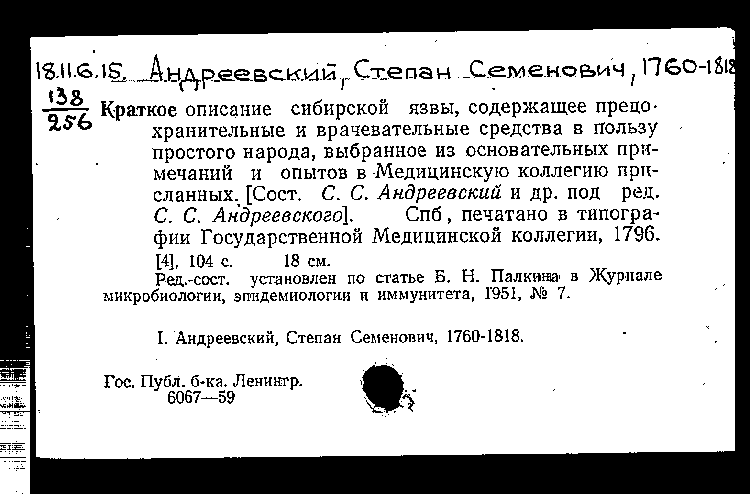 18.11.6.15. Андреевский, Степан Семенович, 1760-1818

$\frac{138}{256}$ Краткое описание сибирской язвы, содержащее предохранительные и врачевательные средства в пользу простого народа, выбранное из основательных примечаний и опытов в Медицинскую коллегию присланных. [Сост. С. С. Андреевский и др. под ред. С. С. Андреевского]. Спб, печатано в типографии Государственной Медицинской коллегии, 1796. [4], 104 с. 18 см.

Ред.-сост. установлен по статье Б. Н. Палкина в Журнале микробиологии, эпидемиологии и иммунитета, 1951, № 7.

I. Андреевский, Степан Семенович, 1760-1818.

Гос. Публ. б-ка. Ленингр.
6067—59